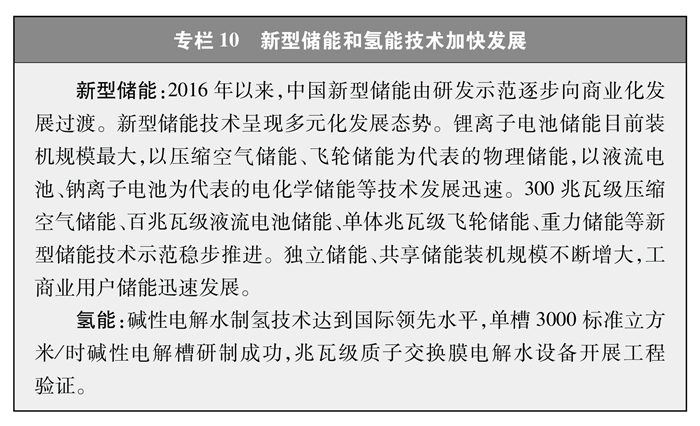 专栏 10　新型储能和氢能技术加快发展

新型储能：2016 年以来，中国新型储能由研发示范逐步向商业化发展过渡。新型储能技术呈现多元化发展态势。锂离子电池储能目前装机规模最大，以压缩空气储能、飞轮储能为代表的物理储能，以液流电池、钠离子电池为代表的电化学储能等技术发展迅速。300 兆瓦级压缩空气储能、百兆瓦级液流电池储能、单体兆瓦级飞轮储能、重力储能等新型储能技术示范稳步推进。独立储能、共享储能装机规模不断增大，工商业用户储能迅速发展。

氢能：碱性电解水制氢技术达到国际领先水平，单槽 3000 标准立方米/时碱性电解槽研制成功，兆瓦级质子交换膜电解水设备开展工程验证。